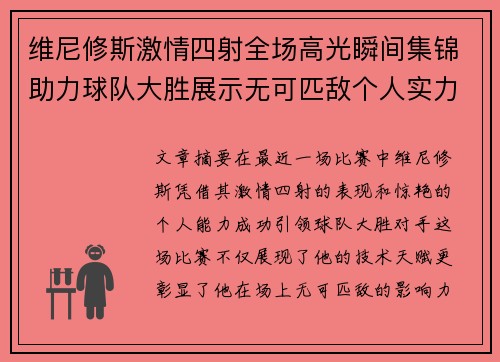 维尼修斯激情四射全场高光瞬间集锦助力球队大胜展示无可匹敌个人实力

文章摘要在最近一场比赛中维尼修斯凭借其激情四射的表现和惊艳的个人能力成功引领球队大胜对手这场比赛不仅展现了他的技术天赋更彰显了他在场上无可匹敌的影响力